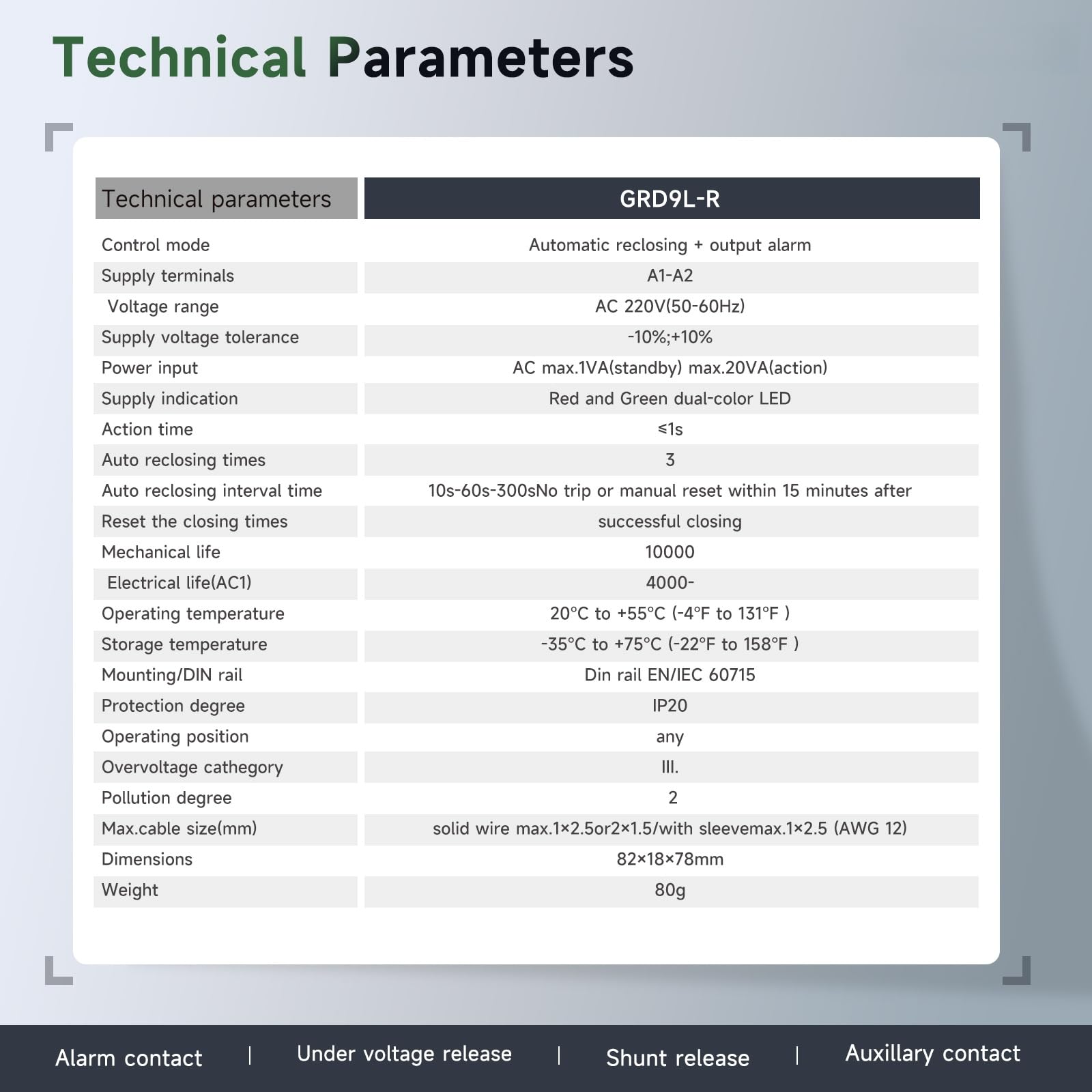 Technical Parameters

| Technical parameters | GRD9L-R |
|---|---|
| Control mode | Automatic reclosing + output alarm |
| Supply terminals | A1-A2 |
| Voltage range | AC 220V(50-60Hz) |
| Supply voltage tolerance | -10%;+10% |
| Power input | AC max.1VA(standby) max.20VA(action) |
| Supply indication | Red and Green dual-color LED |
| Action time | ≤1s |
| Auto reclosing times | 3 |
| Auto reclosing interval time | 10s-60s-300sNo trip or manual reset within 15 minutes after |
| Reset the closing times | successful closing |
| Mechanical life | 10000 |
| Electrical life(AC1) | 4000- |
| Operating temperature | 20°C to +55°C (-4°F to 131°F ) |
| Storage temperature | -35°C to +75°C (-22°F to 158°F ) |
| Mounting/DIN rail | Din rail EN/IEC 60715 |
| Protection degree | IP20 |
| Operating position | any |
| Overvoltage cathegory | III. |
| Pollution degree | 2 |
| Max.cable size(mm) | solid wire max.1×2.5or2×1.5/with sleevemax.1×2.5 (AWG 12) |
| Dimensions | 82×18×78mm |
| Weight | 80g |

Alarm contact | Under voltage release | Shunt release | Auxillary contact